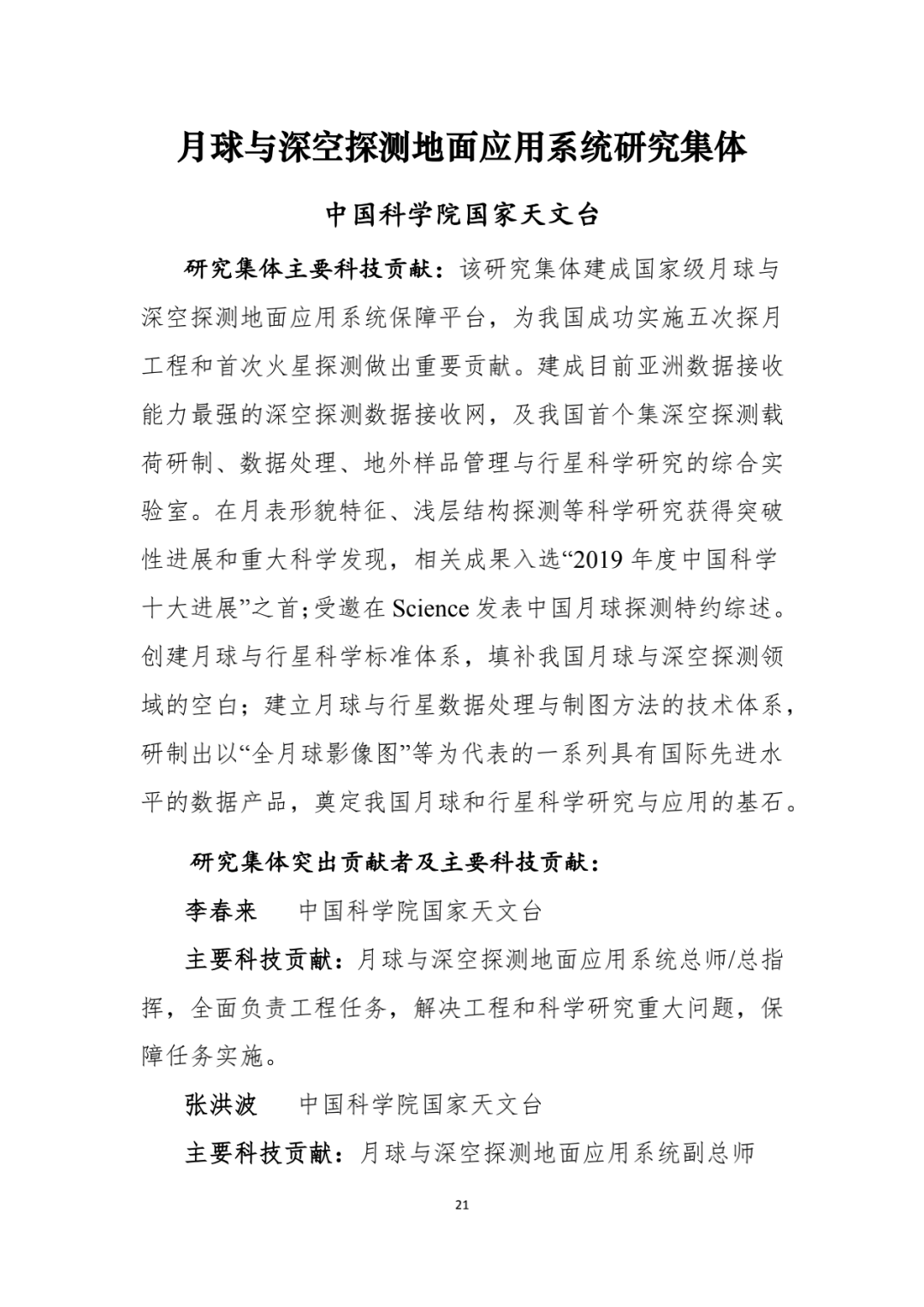 月球与深空探测地面应用系统研究集体

中国科学院国家天文台

研究集体主要科技贡献：该研究集体建成国家级月球与深空探测地面应用系统保障平台，为我国成功实施五次探月工程和首次火星探测做出重要贡献。建成目前亚洲数据接收能力最强的深空探测数据接收网，及我国首个集深空探测载荷研制、数据处理、地外样品管理与行星科学研究的综合实验室。在月表形貌特征、浅层结构探测等科学研究获得突破性进展和重大科学发现，相关成果入选“2019 年度中国科学十大进展”之首；受邀在 Science 发表中国月球探测特约综述。创建月球与行星科学标准体系，填补我国月球与深空探测领域的空白；建立月球与行星数据处理与制图方法的技术体系，研制出以“全月球影像图”等为代表的一系列具有国际先进水平的数据产品，奠定我国月球和行星科学研究与应用的基石。

研究集体突出贡献者及主要科技贡献：

李春来　中国科学院国家天文台

主要科技贡献：月球与深空探测地面应用系统总师/总指挥，全面负责工程任务，解决工程和科学研究重大问题，保障任务实施。

张洪波　中国科学院国家天文台

主要科技贡献：月球与深空探测地面应用系统副总师

21